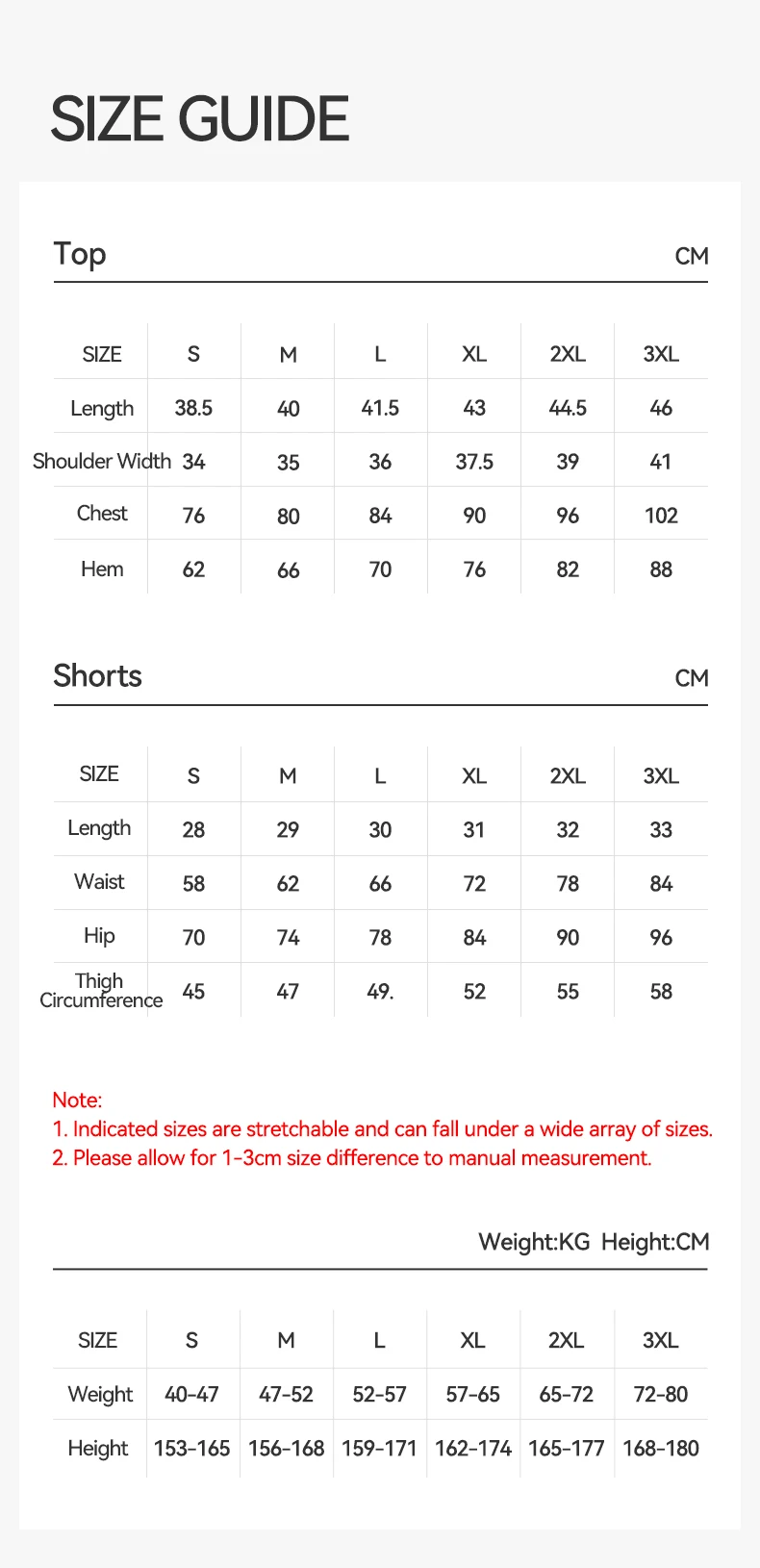 SIZE GUIDE

Top CM

| SIZE | S | M | L | XL | 2XL | 3XL |
|---|---|---|---|---|---|---|
| Length | 38.5 | 40 | 41.5 | 43 | 44.5 | 46 |
| Shoulder Width | 34 | 35 | 36 | 37.5 | 39 | 41 |
| Chest | 76 | 80 | 84 | 90 | 96 | 102 |
| Hem | 62 | 66 | 70 | 76 | 82 | 88 |

Shorts CM

| SIZE | S | M | L | XL | 2XL | 3XL |
|---|---|---|---|---|---|---|
| Length | 28 | 29 | 30 | 31 | 32 | 33 |
| Waist | 58 | 62 | 66 | 72 | 78 | 84 |
| Hip | 70 | 74 | 78 | 84 | 90 | 96 |
| Thigh Circumference | 45 | 47 | 49. | 52 | 55 | 58 |

Note:
1. Indicated sizes are stretchable and can fall under a wide array of sizes.
2. Please allow for 1-3cm size difference to manual measurement.

Weight:KG Height:CM

| SIZE | S | M | L | XL | 2XL | 3XL |
|---|---|---|---|---|---|---|
| Weight | 40-47 | 47-52 | 52-57 | 57-65 | 65-72 | 72-80 |
| Height | 153-165 | 156-168 | 159-171 | 162-174 | 165-177 | 168-180 |